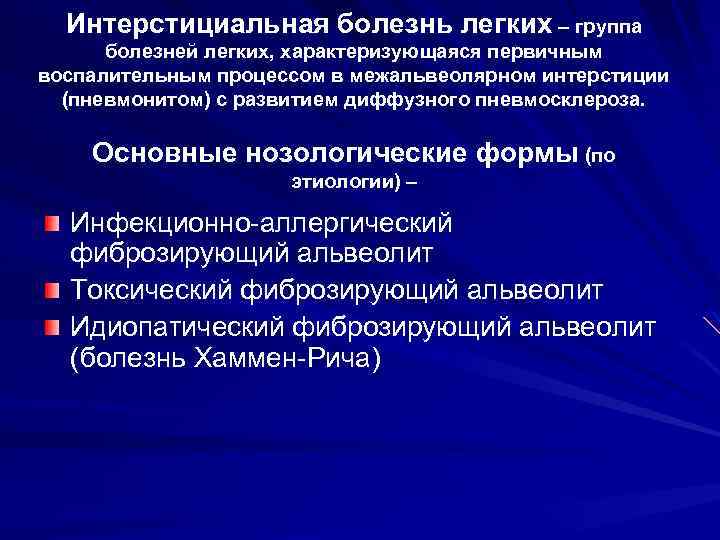 Интерстициальная болезнь легких – группа болезней легких, характеризующаяся первичным воспалительным процессом в межальвеолярном интерстиции (пневмонитом) с развитием диффузного пневмосклероза.

Основные нозологические формы (по этиологии) –

Инфекционно-аллергический фиброзирующий альвеолит

Токсический фиброзирующий альвеолит

Идиопатический фиброзирующий альвеолит (болезнь Хаммен-Рича)